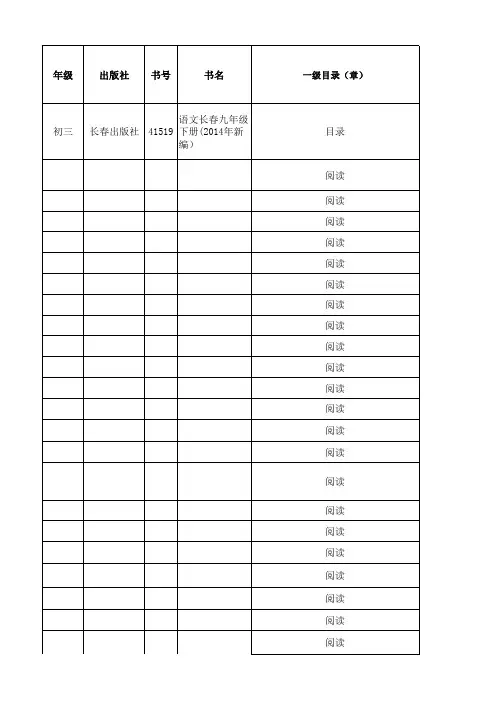 | 年级 | 出版社 | 书号 | 书名 | 一级目录（章） |
|---|---|---|---|---|
| 初三 | 长春出版社 | 41519 | 语文长春九年级下册(2014年新编) | 目录 |
| | | | | 阅读 |
| | | | | 阅读 |
| | | | | 阅读 |
| | | | | 阅读 |
| | | | | 阅读 |
| | | | | 阅读 |
| | | | | 阅读 |
| | | | | 阅读 |
| | | | | 阅读 |
| | | | | 阅读 |
| | | | | 阅读 |
| | | | | 阅读 |
| | | | | 阅读 |
| | | | | 阅读 |
| | | | | 阅读 |
| | | | | 阅读 |
| | | | | 阅读 |
| | | | | 阅读 |
| | | | | 阅读 |
| | | | | 阅读 |
| | | | | 阅读 |
| | | | | 阅读 |